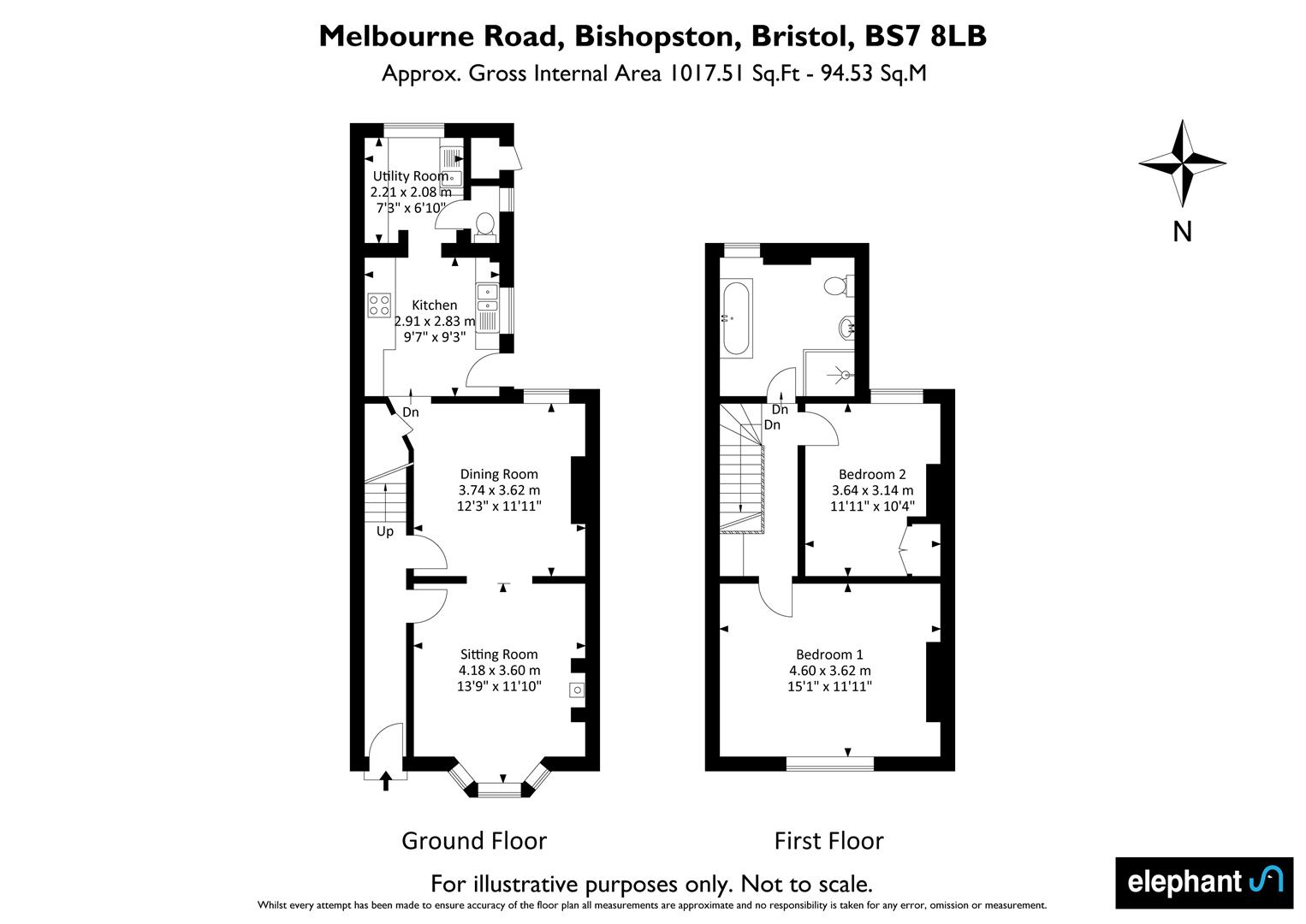 Melbourne Road, Bishopston, Bristol, BS7 8LB
Approx. Gross Internal Area 1017.51 Sq.Ft - 94.53 Sq.M

N

Utility Room
2.21 x 2.08 m
7'3" x 6'10"

Kitchen
2.91 x 2.83 m
9'7" x 9'3"

Dn

Dining Room
3.74 x 3.62 m
12'3" x 11'11"

Up

Sitting Room
4.18 x 3.60 m
13'9" x 11'10"

Dn
Dn

Bedroom 2
3.64 x 3.14 m
11'11" x 10'4"

Bedroom 1
4.60 x 3.62 m
15'1" x 11'11"

Ground Floor

First Floor

For illustrative purposes only. Not to scale.
Whilst every attempt has been made to ensure accuracy of the floor plan all measurements are approximate and no responsibility is taken for any error, omission or measurement.

elephant